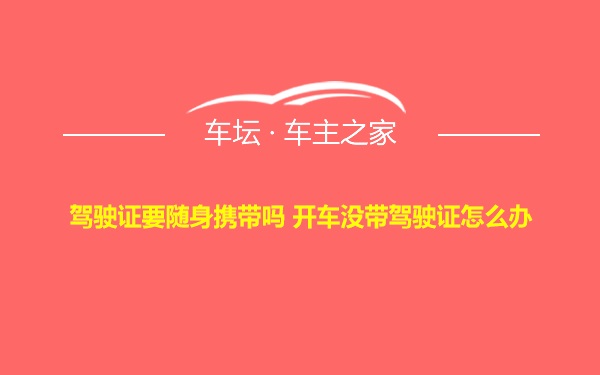 车坛 · 车主之家

驾驶证要随身携带吗 开车没带驾驶证怎么办